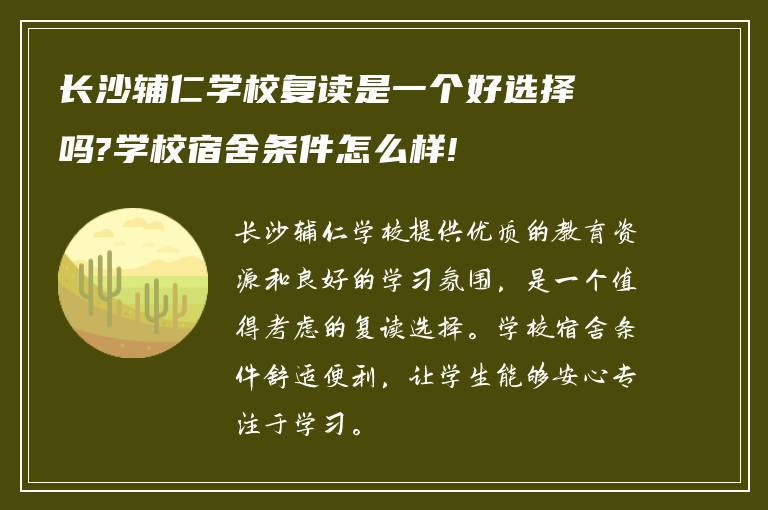 长沙辅仁学校复读是一个好选择吗?学校宿舍条件怎么样!

长沙辅仁学校提供优质的教育资源和良好的学习氛围，是一个值得考虑的复读选择。学校宿舍条件舒适便利，让学生能够安心专注于学习。